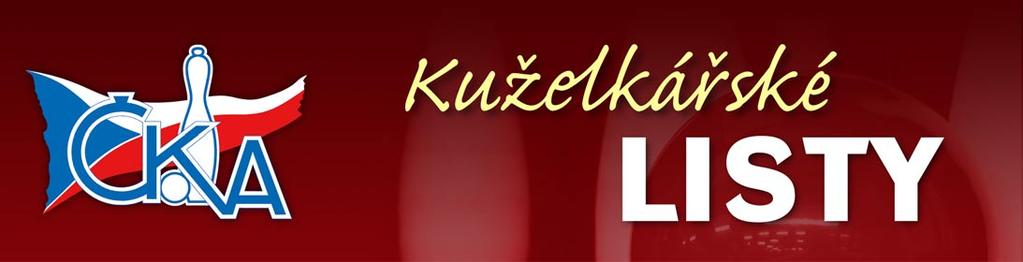 ČKA

Kuželkářské

LISTY